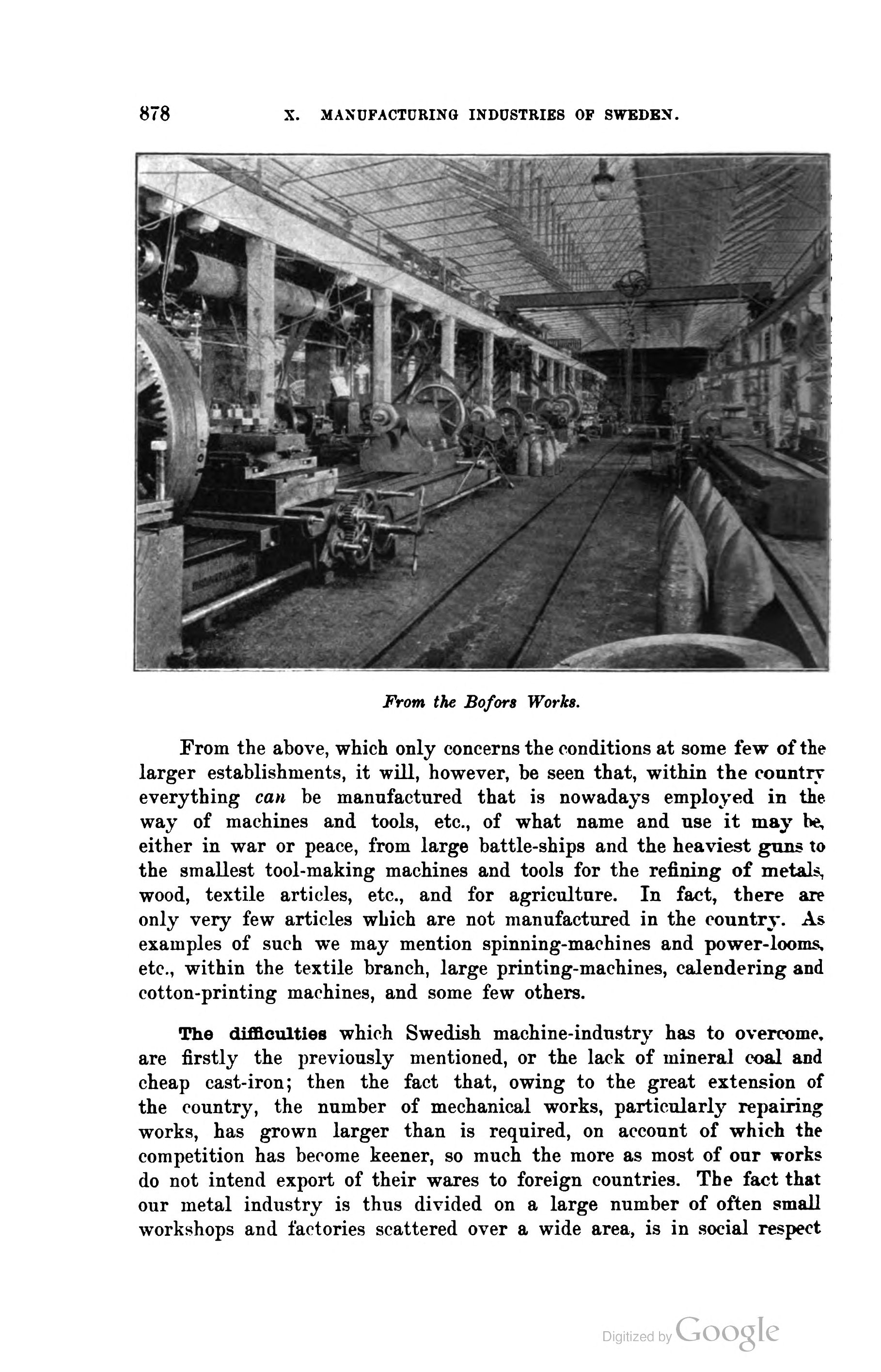 878 X. MANUFACTURING INDUSTRIES OF SWEDEN.

From the Bofors Works.

From the above, which only concerns the conditions at some few of the larger establishments, it will, however, be seen that, within the country everything can be manufactured that is nowadays employed in the way of machines and tools, etc., of what name and use it may be, either in war or peace, from large battle-ships and the heaviest guns to the smallest tool-making machines and tools for the refining of metals, wood, textile articles, etc., and for agriculture. In fact, there are only very few articles which are not manufactured in the country. As examples of such we may mention spinning-machines and power-looms, etc., within the textile branch, large printing-machines, calendering and cotton-printing machines, and some few others.

The difficulties which Swedish machine-industry has to overcome, are firstly the previously mentioned, or the lack of mineral coal and cheap cast-iron; then the fact that, owing to the great extension of the country, the number of mechanical works, particularly repairing works, has grown larger than is required, on account of which the competition has become keener, so much the more as most of our works do not intend export of their wares to foreign countries. The fact that our metal industry is thus divided on a large number of often small workshops and factories scattered over a wide area, is in social respect

Digitized by Google